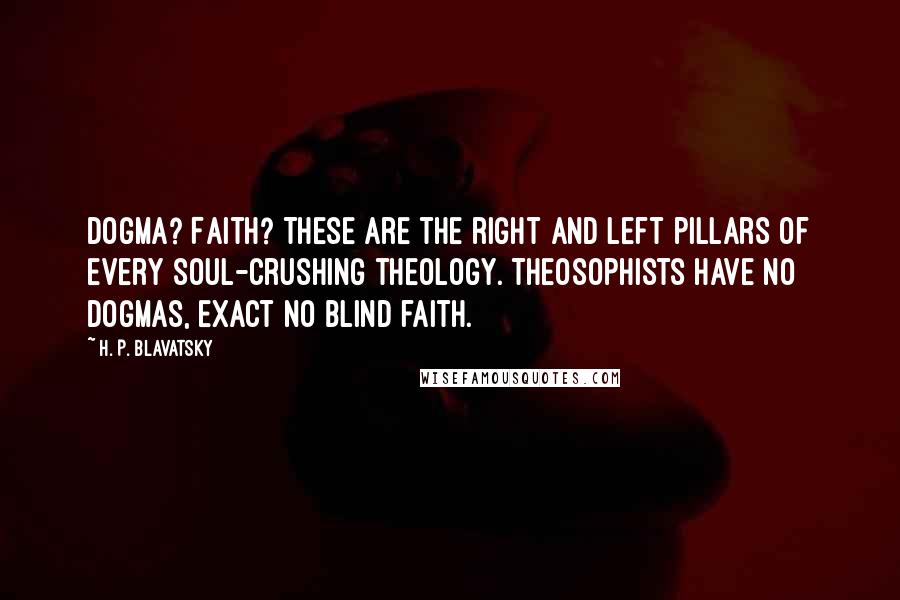 DOGMA? FAITH? THESE ARE THE RIGHT AND LEFT PILLARS OF EVERY SOUL-CRUSHING THEOLOGY. THEOSOPHISTS HAVE NO DOGMAS, EXACT NO BLIND FAITH.

~ H. P. BLAVATSKY

WISEFAMOUSQUOTES.COM